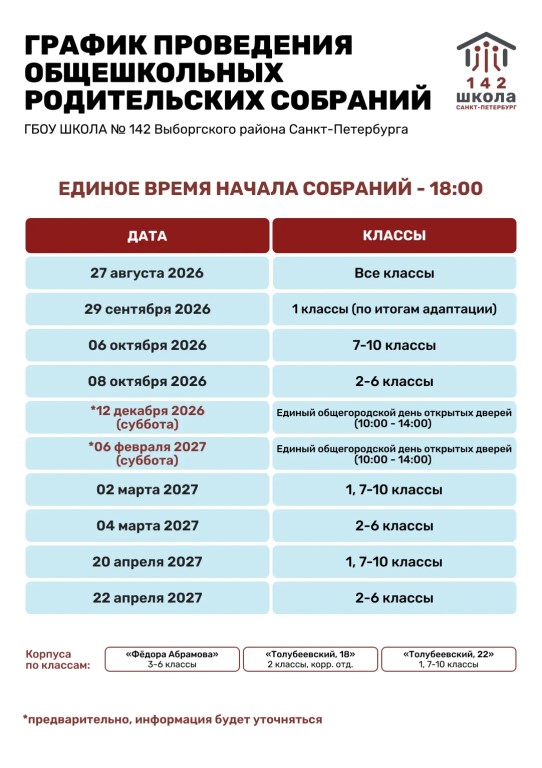 ГРАФИК ПРОВЕДЕНИЯ ОБЩЕШКОЛЬНЫХ РОДИТЕЛЬСКИХ СОБРАНИЙ

142 ШКОЛА САНКТ-ПЕТЕРБУРГ

ГБОУ ШКОЛА № 142 Выборгского района Санкт-Петербурга

ЕДИНОЕ ВРЕМЯ НАЧАЛА СОБРАНИЙ - 18:00

| ДАТА | КЛАССЫ |
|---|---|
| 27 августа 2026 | Все классы |
| 29 сентября 2026 | 1 классы (по итогам адаптации) |
| 06 октября 2026 | 7-10 классы |
| 08 октября 2026 | 2-6 классы |
| *12 декабря 2026 (суббота) | Единый общегородской день открытых дверей (10:00 - 14:00) |
| *06 февраля 2027 (суббота) | Единый общегородской день открытых дверей (10:00 - 14:00) |
| 02 марта 2027 | 1, 7-10 классы |
| 04 марта 2027 | 2-6 классы |
| 20 апреля 2027 | 1, 7-10 классы |
| 22 апреля 2027 | 2-6 классы |

Корпуса по классам:

«Фёдора Абрамова»
3-6 классы

«Толубеевский, 18»
2 классы, корр. отд.

«Толубеевский, 22»
1, 7-10 классы

*предварительно, информация будет уточняться